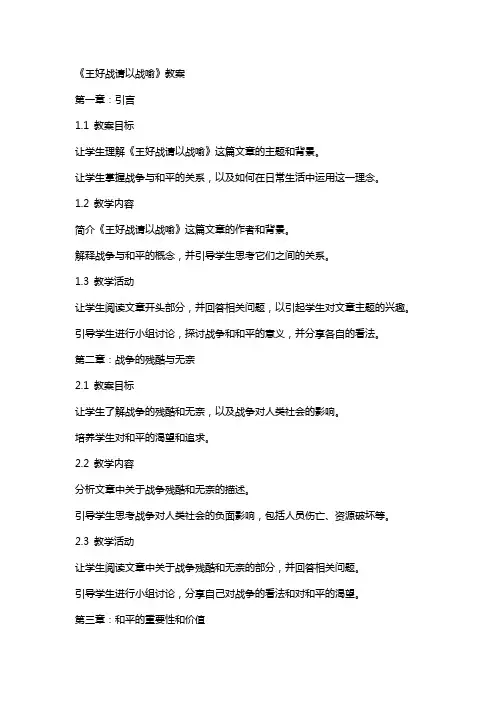 《王好战请以战喻》教案

第一章：引言

1.1 教案目标

让学生理解《王好战请以战喻》这篇文章的主题和背景。

让学生掌握战争与和平的关系，以及如何在日常生活中运用这一理念。

1.2 教学内容

简介《王好战请以战喻》这篇文章的作者和背景。

解释战争与和平的概念，并引导学生思考它们之间的关系。

1.3 教学活动

让学生阅读文章开头部分，并回答相关问题，以引起学生对文章主题的兴趣。

引导学生进行小组讨论，探讨战争和和平的意义，并分享各自的看法。

第二章：战争的残酷与无奈

2.1 教案目标

让学生了解战争的残酷和无奈，以及战争对人类社会的影响。

培养学生对和平的渴望和追求。

2.2 教学内容

分析文章中关于战争残酷和无奈的描述。

引导学生思考战争对人类社会的负面影响，包括人员伤亡、资源破坏等。

2.3 教学活动

让学生阅读文章中关于战争残酷和无奈的部分，并回答相关问题。

引导学生进行小组讨论，分享自己对战争的看法和对和平的渴望。

第三章：和平的重要性和价值